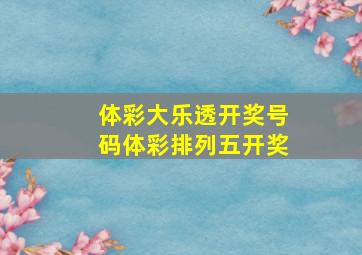 体彩大乐透开奖号码体彩排列五开奖